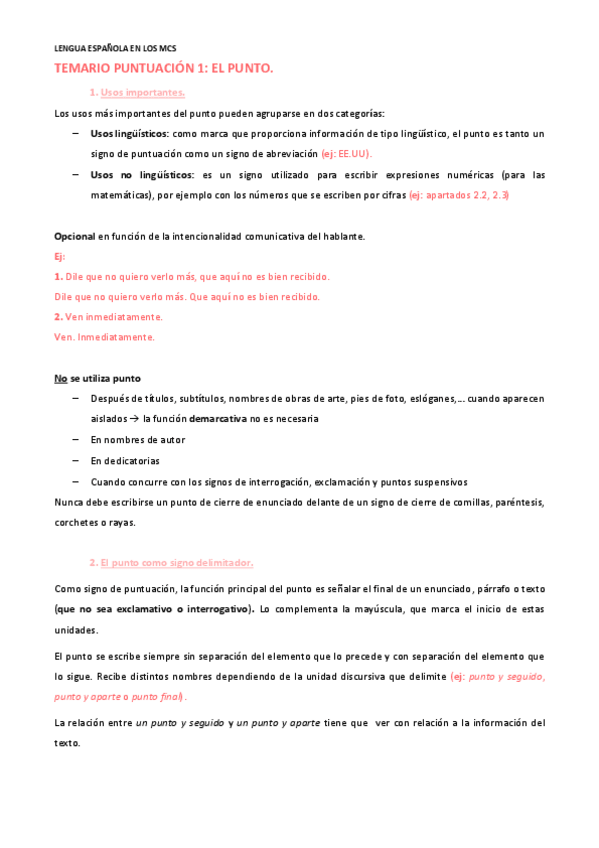 LENGUA ESPAÑOLA EN LOS MCS

TEMARIO PUNTUACIÓN 1: EL PUNTO.

1. Usos importantes.

Los usos más importantes del punto pueden agruparse en dos categorías:

– Usos lingüísticos: como marca que proporciona información de tipo lingüístico, el punto es tanto un signo de puntuación como un signo de abreviación (ej: EE.UU).

– Usos no lingüísticos: es un signo utilizado para escribir expresiones numéricas (para las matemáticas), por ejemplo con los números que se escriben por cifras (ej: apartados 2.2, 2.3)

Opcional en función de la intencionalidad comunicativa del hablante.

Ej:

1. Dile que no quiero verlo más, que aquí no es bien recibido.

Dile que no quiero verlo más. Que aquí no es bien recibido.

2. Ven inmediatamente.

Ven. Inmediatamente.

No se utiliza punto

– Después de títulos, subtítulos, nombres de obras de arte, pies de foto, eslóganes,… cuando aparecen aislados → la función demarcativa no es necesaria

– En nombres de autor

– En dedicatorias

– Cuando concurre con los signos de interrogación, exclamación y puntos suspensivos

Nunca debe escribirse un punto de cierre de enunciado delante de un signo de cierre de comillas, paréntesis, corchetes o rayas.

2. El punto como signo delimitador.

Como signo de puntuación, la función principal del punto es señalar el final de un enunciado, párrafo o texto (que no sea exclamativo o interrogativo). Lo complementa la mayúscula, que marca el inicio de estas unidades.

El punto se escribe siempre sin separación del elemento que lo precede y con separación del elemento que lo sigue. Recibe distintos nombres dependiendo de la unidad discursiva que delimite (ej: punto y seguido, punto y aparte o punto final).

La relación entre un punto y seguido y un punto y aparte tiene que ver con relación a la información del texto.